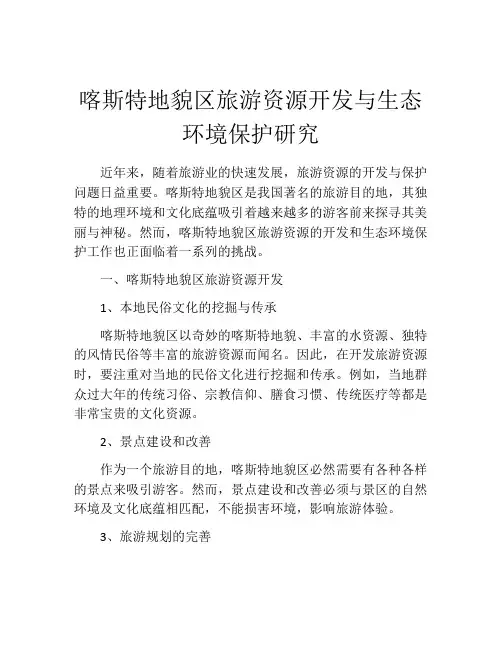 喀斯特地貌区旅游资源开发与生态环境保护研究

近年来，随着旅游业的快速发展，旅游资源的开发与保护问题日益重要。喀斯特地貌区是我国著名的旅游目的地，其独特的地理环境和文化底蕴吸引着越来越多的游客前来探寻其美丽与神秘。然而，喀斯特地貌区旅游资源的开发和生态环境保护工作也正面临着一系列的挑战。

一、喀斯特地貌区旅游资源开发

1、本地民俗文化的挖掘与传承

喀斯特地貌区以奇妙的喀斯特地貌、丰富的水资源、独特的风情民俗等丰富的旅游资源而闻名。因此，在开发旅游资源时，要注重对当地的民俗文化进行挖掘和传承。例如，当地群众过大年的传统习俗、宗教信仰、膳食习惯、传统医疗等都是非常宝贵的文化资源。

2、景点建设和改善

作为一个旅游目的地，喀斯特地貌区必然需要有各种各样的景点来吸引游客。然而，景点建设和改善必须与景区的自然环境及文化底蕴相匹配，不能损害环境，影响旅游体验。

3、旅游规划的完善